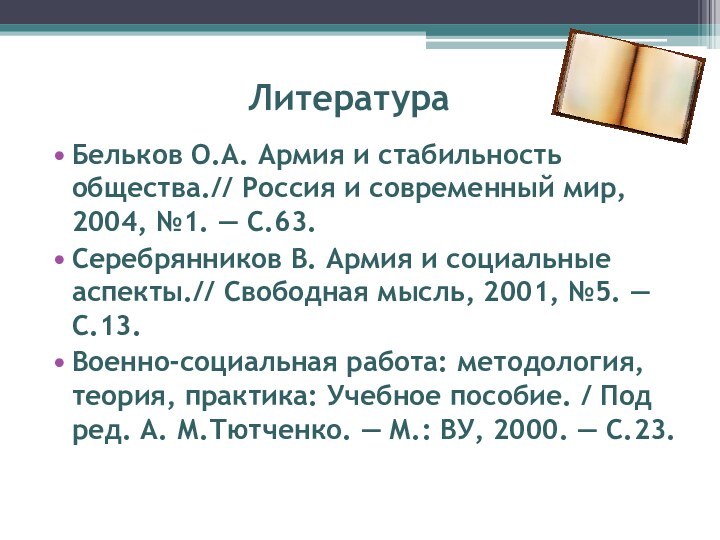 Литература

• Бельков О.А. Армия и стабильность общества.// Россия и современный мир, 2004, №1. — С.63.
• Серебрянников В. Армия и социальные аспекты.// Свободная мысль, 2001, №5. — С.13.
• Военно-социальная работа: методология, теория, практика: Учебное пособие. / Под ред. А. М.Тютченко. — М.: ВУ, 2000. — С.23.